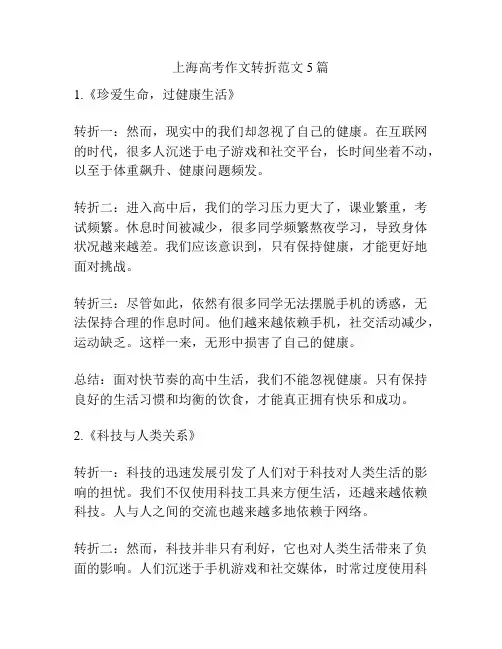 上海高考作文转折范文 5 篇

1.《珍爱生命，过健康生活》

转折一：然而，现实中的我们却忽视了自己的健康。在互联网的时代，很多人沉迷于电子游戏和社交平台，长时间坐着不动，以至于体重飙升、健康问题频发。

转折二：进入高中后，我们的学习压力更大了，课业繁重，考试频繁。休息时间被减少，很多同学频繁熬夜学习，导致身体状况越来越差。我们应该意识到，只有保持健康，才能更好地面对挑战。

转折三：尽管如此，依然有很多同学无法摆脱手机的诱惑，无法保持合理的作息时间。他们越来越依赖手机，社交活动减少，运动缺乏。这样一来，无形中损害了自己的健康。

总结：面对快节奏的高中生活，我们不能忽视健康。只有保持良好的生活习惯和均衡的饮食，才能真正拥有快乐和成功。

2.《科技与人类关系》

转折一：科技的迅速发展引发了人们对于科技对人类生活的影响的担忧。我们不仅使用科技工具来方便生活，还越来越依赖科技。人与人之间的交流也越来越多地依赖于网络。

转折二：然而，科技并非只有利好，它也对人类生活带来了负面的影响。人们沉迷于手机游戏和社交媒体，时常过度使用科